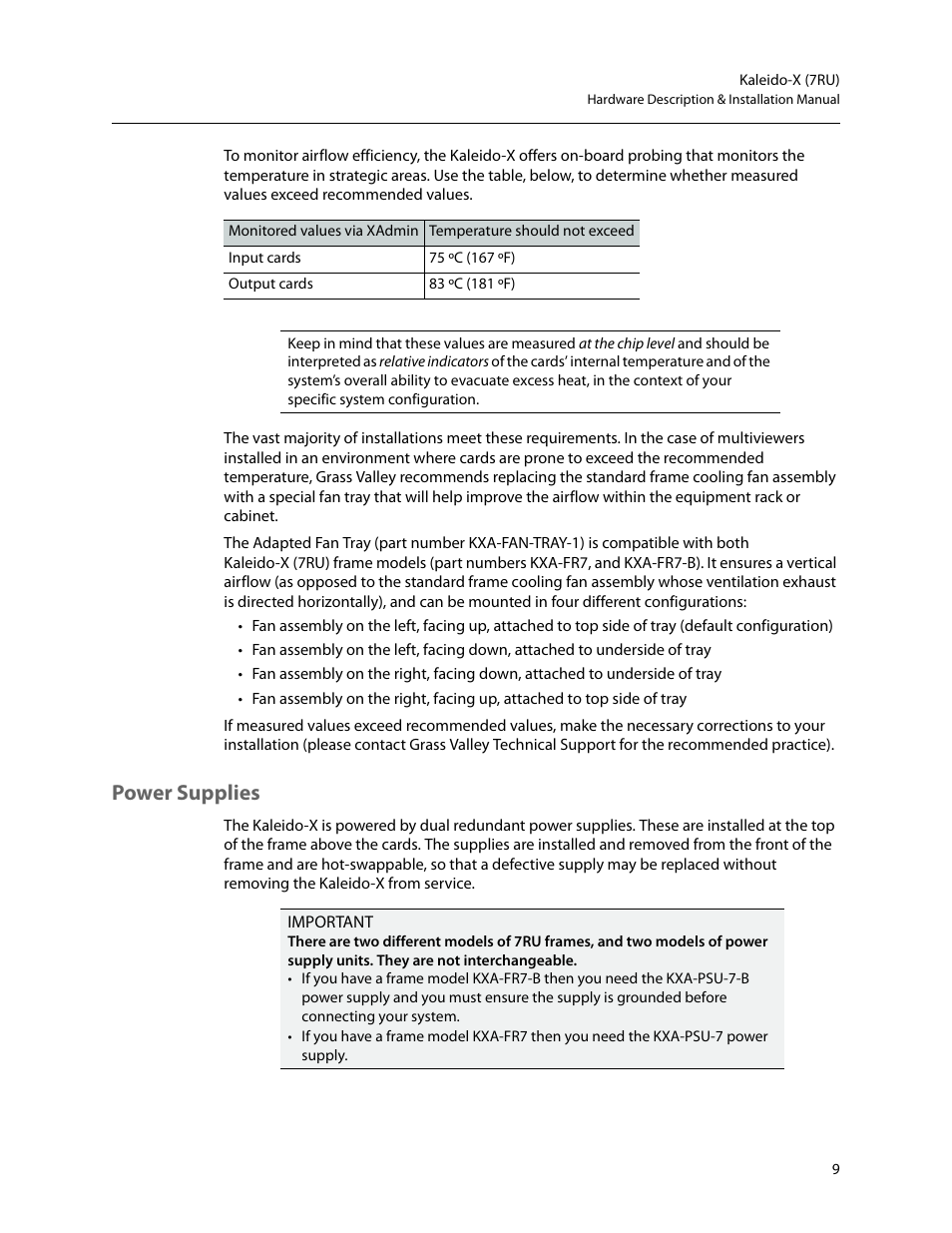 Kaleido-X (7RU)
Hardware Description & Installation Manual

To monitor airflow efficiency, the Kaleido-X offers on-board probing that monitors the temperature in strategic areas. Use the table, below, to determine whether measured values exceed recommended values.

| Monitored values via XAdmin | Temperature should not exceed |
|---|---|
| Input cards | 75 ºC (167 ºF) |
| Output cards | 83 ºC (181 ºF) |

Keep in mind that these values are measured at the chip level and should be interpreted as relative indicators of the cards' internal temperature and of the system's overall ability to evacuate excess heat, in the context of your specific system configuration.

The vast majority of installations meet these requirements. In the case of multiviewers installed in an environment where cards are prone to exceed the recommended temperature, Grass Valley recommends replacing the standard frame cooling fan assembly with a special fan tray that will help improve the airflow within the equipment rack or cabinet.

The Adapted Fan Tray (part number KXA-FAN-TRAY-1) is compatible with both Kaleido-X (7RU) frame models (part numbers KXA-FR7, and KXA-FR7-B). It ensures a vertical airflow (as opposed to the standard frame cooling fan assembly whose ventilation exhaust is directed horizontally), and can be mounted in four different configurations:

• Fan assembly on the left, facing up, attached to top side of tray (default configuration)
• Fan assembly on the left, facing down, attached to underside of tray
• Fan assembly on the right, facing down, attached to underside of tray
• Fan assembly on the right, facing up, attached to top side of tray

If measured values exceed recommended values, make the necessary corrections to your installation (please contact Grass Valley Technical Support for the recommended practice).

Power Supplies

The Kaleido-X is powered by dual redundant power supplies. These are installed at the top of the frame above the cards. The supplies are installed and removed from the front of the frame and are hot-swappable, so that a defective supply may be replaced without removing the Kaleido-X from service.

IMPORTANT
There are two different models of 7RU frames, and two models of power supply units. They are not interchangeable.
• If you have a frame model KXA-FR7-B then you need the KXA-PSU-7-B power supply and you must ensure the supply is grounded before connecting your system.
• If you have a frame model KXA-FR7 then you need the KXA-PSU-7 power supply.

9